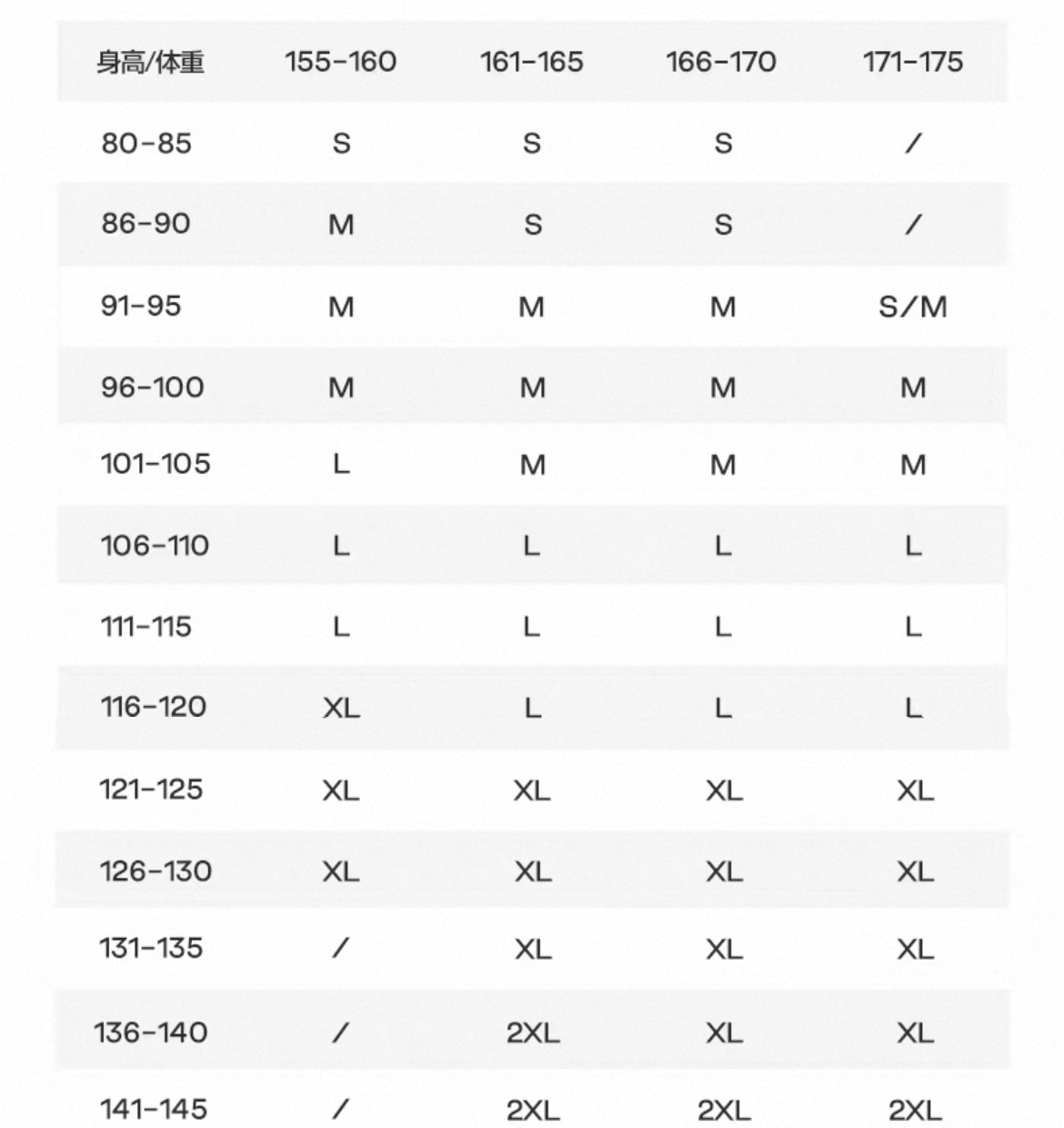 | 身高/体重 | 155-160 | 161-165 | 166-170 | 171-175 |
|---|---|---|---|---|
| 80-85 | S | S | S | / |
| 86-90 | M | S | S | / |
| 91-95 | M | M | M | S/M |
| 96-100 | M | M | M | M |
| 101-105 | L | M | M | M |
| 106-110 | L | L | L | L |
| 111-115 | L | L | L | L |
| 116-120 | XL | L | L | L |
| 121-125 | XL | XL | XL | XL |
| 126-130 | XL | XL | XL | XL |
| 131-135 | / | XL | XL | XL |
| 136-140 | / | 2XL | XL | XL |
| 141-145 | / | 2XL | 2XL | 2XL |